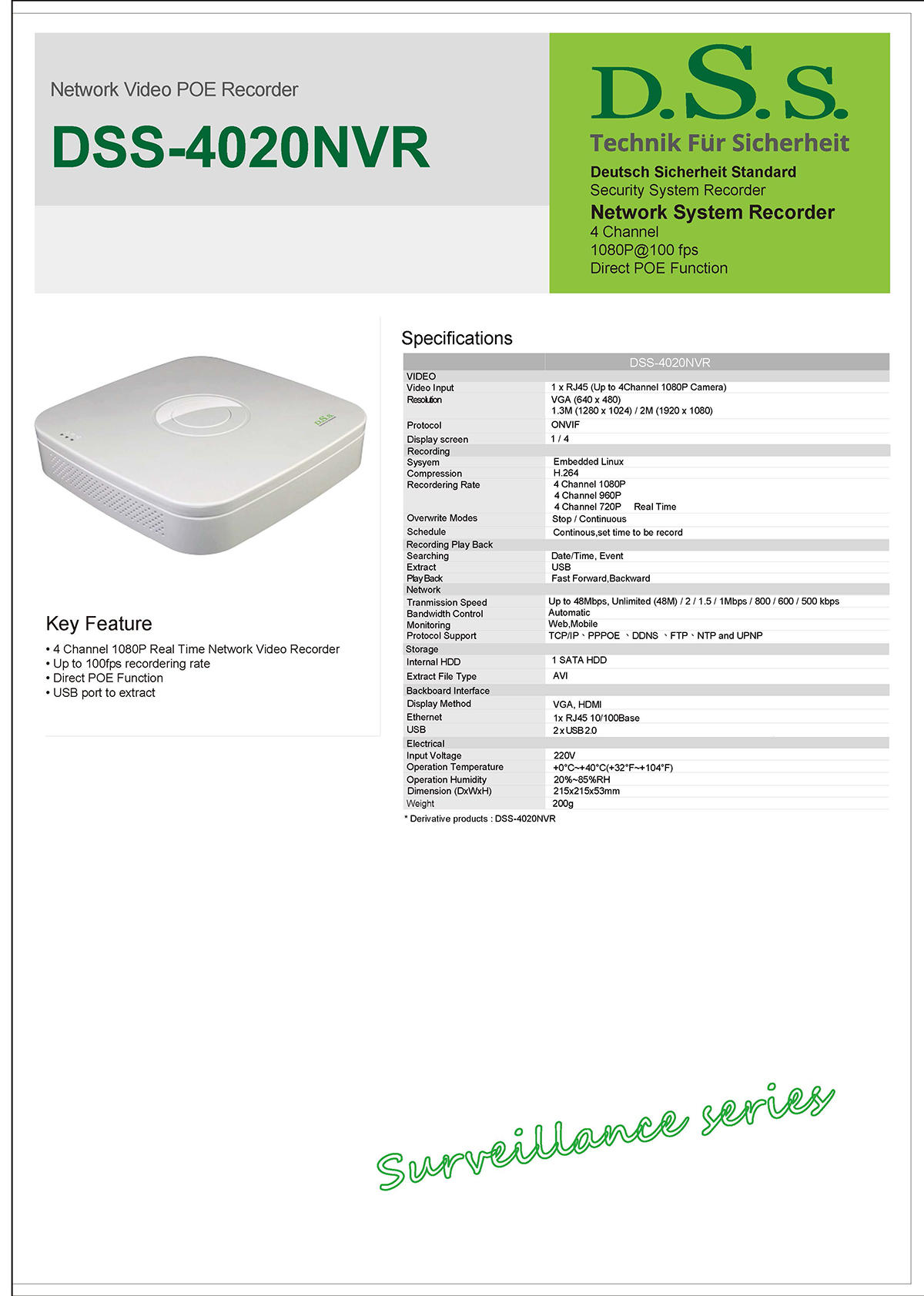 Network Video POE Recorder

DSS-4020NVR

D.S.S.

Technik Für Sicherheit

Deutsch Sicherheit Standard
Security System Recorder

Network System Recorder
4 Channel
1080P@100 fps
Direct POE Function

D.S.S.

Key Feature

• 4 Channel 1080P Real Time Network Video Recorder
• Up to 100fps recordering rate
• Direct POE Function
• USB port to extract

Specifications

| | DSS-4020NVR |
|---|---|
| VIDEO | |
| Video Input | 1 x RJ45 (Up to 4Channel 1080P Camera) |
| Resolution | VGA (640 x 480) 1.3M (1280 x 1024) / 2M (1920 x 1080) |
| Protocol | ONVIF |
| Display screen | 1 / 4 |
| Recording | |
| Sysyem | Embedded Linux |
| Compression | H.264 |
| Recordering Rate | 4 Channel 1080P 4 Channel 960P 4 Channel 720P Real Time |
| Overwrite Modes | Stop / Continuous |
| Schedule | Continous,set time to be record |
| Recording Play Back | |
| Searching | Date/Time, Event |
| Extract | USB |
| Play Back | Fast Forward,Backward |
| Network | |
| Tranmission Speed | Up to 48Mbps, Unlimited (48M) / 2 / 1.5 / 1Mbps / 800 / 600 / 500 kbps |
| Bandwidth Control | Automatic |
| Monitoring | Web,Mobile |
| Protocol Support | TCP/IP、PPPOE 、DDNS 、FTP、NTP and UPNP |
| Storage | |
| Internal HDD | 1 SATA HDD |
| Extract File Type | AVI |
| Backboard Interface | |
| Display Method | VGA, HDMI |
| Ethernet | 1x RJ45 10/100Base |
| USB | 2 x USB 2.0 |
| Electrical | |
| Input Voltage | 220V |
| Operation Temperature | +0°C~+40°C(+32°F~+104°F) |
| Operation Humidity | 20%~85%RH |
| Dimension (DxWxH) | 215x215x53mm |
| Weight | 200g |

* Derivative products : DSS-4020NVR

Surveillance series